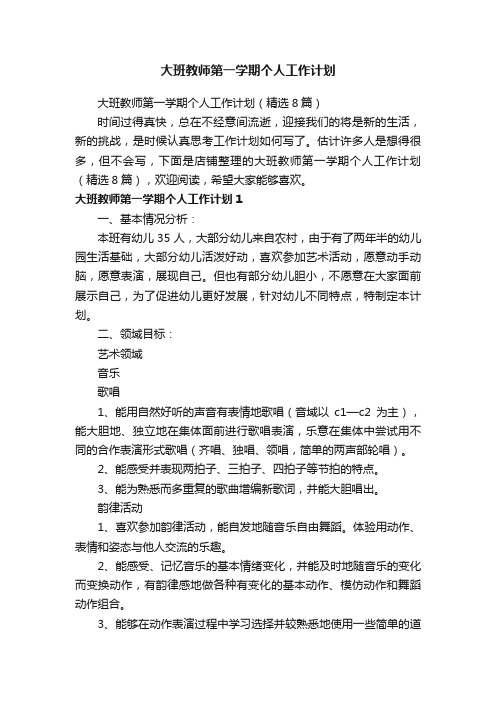 大班教师第一学期个人工作计划

大班教师第一学期个人工作计划（精选8篇）

时间过得真快，总在不经意间流逝，迎接我们的将是新的生活，新的挑战，是时候认真思考工作计划如何写了。估计许多人是想得很多，但不会写，下面是店铺整理的大班教师第一学期个人工作计划（精选8篇），欢迎阅读，希望大家能够喜欢。

大班教师第一学期个人工作计划1

一、基本情况分析：

本班有幼儿35人，大部分幼儿来自农村，由于有了两年半的幼儿园生活基础，大部分幼儿活泼好动，喜欢参加艺术活动，愿意动手动脑，愿意表演，展现自己。但也有部分幼儿胆小，不愿意在大家面前展示自己，为了促进幼儿更好发展，针对幼儿不同特点，特制定本计划。

二、领域目标：

艺术领域

音乐

歌唱

1、能用自然好听的声音有表情地歌唱（音域以 c1—c2 为主），能大胆地、独立地在集体面前进行歌唱表演，乐意在集体中尝试用不同的合作表演形式歌唱（齐唱、独唱、领唱，简单的两声部轮唱）。

2、能感受并表现两拍子、三拍子、四拍子等节拍的特点。

3、能为熟悉而多重复的歌曲增编新歌词，并能大胆唱出。

韵律活动

1、喜欢参加韵律活动，能自发地随音乐自由舞蹈。体验用动作、表情和姿态与他人交流的乐趣。

2、能感受、记忆音乐的基本情绪变化，并能及时地随音乐的变化而变换动作，有韵律感地做各种有变化的基本动作、模仿动作和舞蹈动作组合。

3、能够在动作表演过程中学习选择并较熟悉地使用一些简单的道